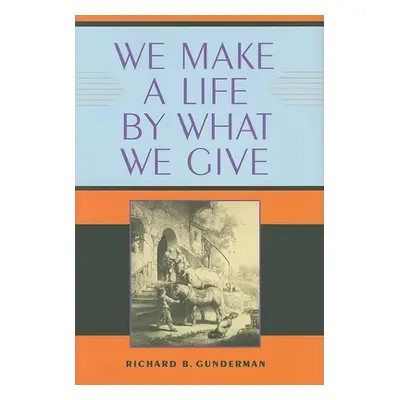 WE MAKE A LIFE BY WHAT WE GIVE

RICHARD B. GUNDERMAN